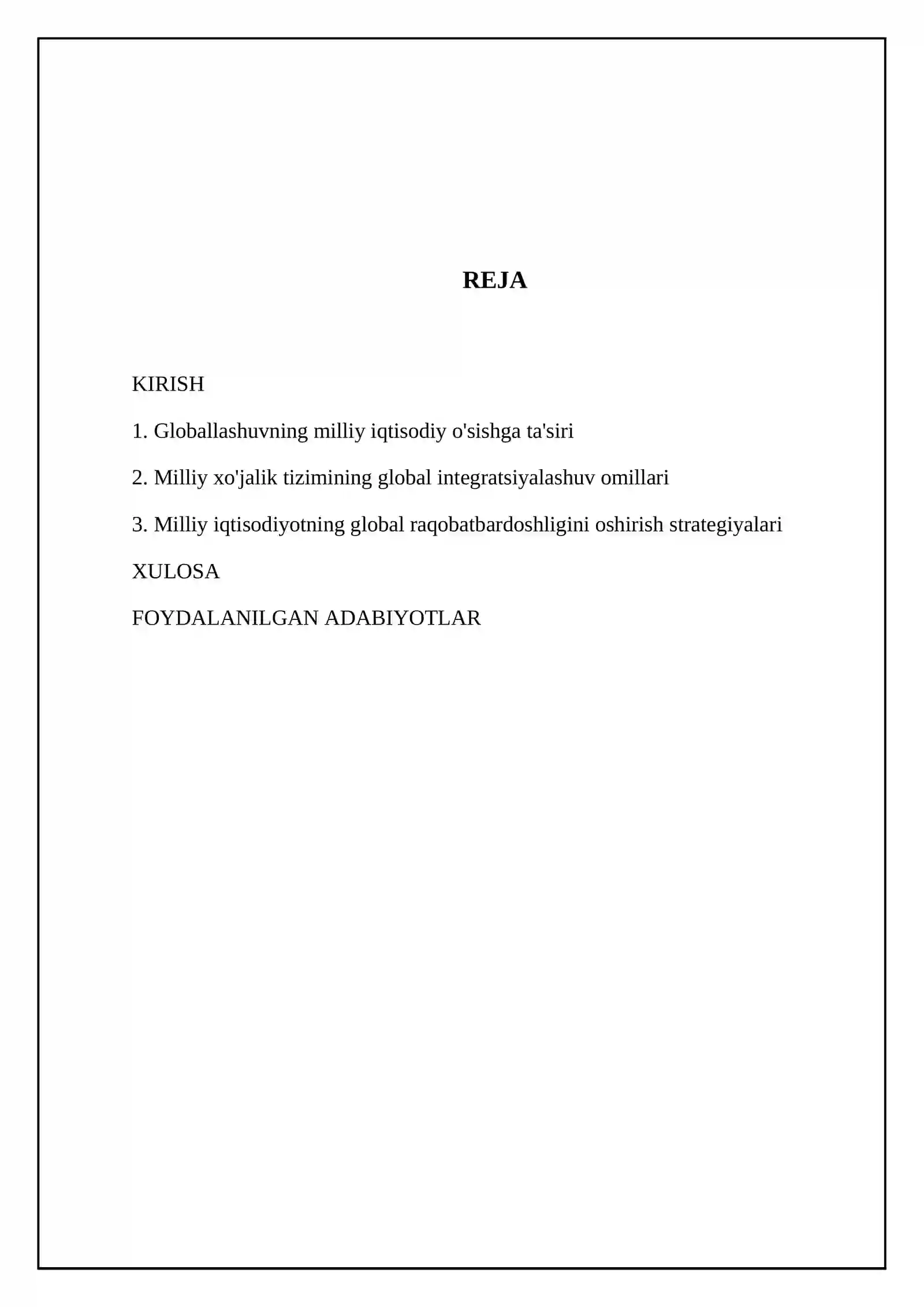 REJA

KIRISH

1. Globallashuvning milliy iqtisodiy o'sishga ta'siri

2. Milliy xo'jalik tizimining global integratsiyalashuv omillari

3. Milliy iqtisodiyotning global raqobatbardoshligini oshirish strategiyalari

XULOSA

FOYDALANILGAN ADABIYOTLAR